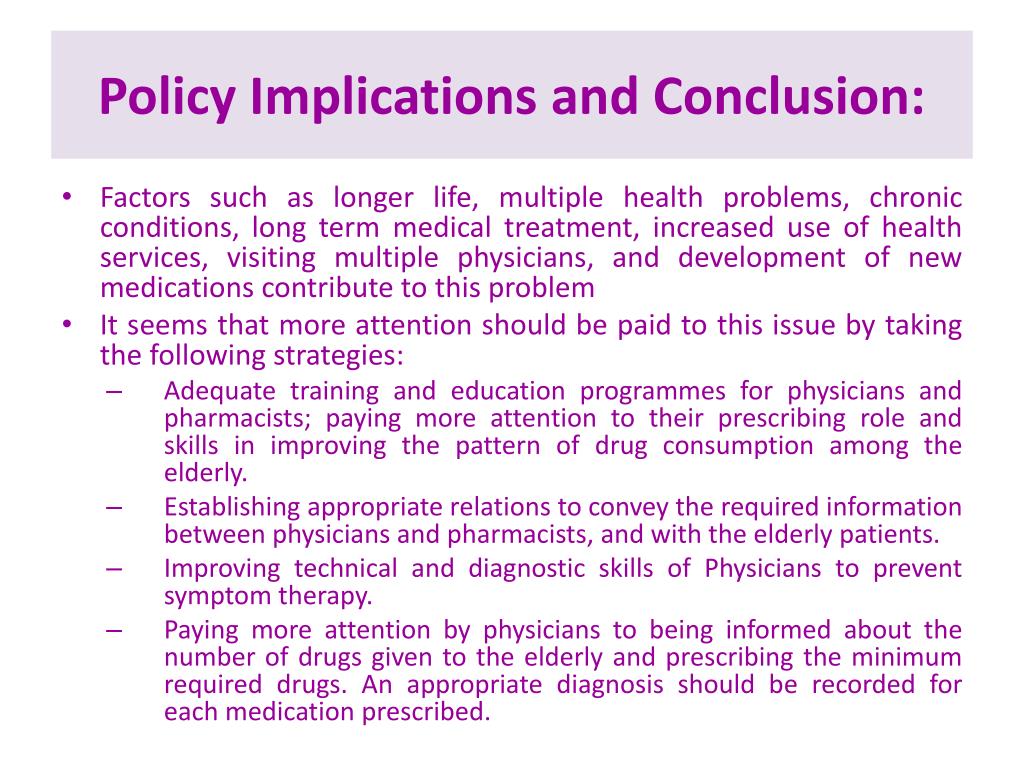 Policy Implications and Conclusion:

• Factors such as longer life, multiple health problems, chronic conditions, long term medical treatment, increased use of health services, visiting multiple physicians, and development of new medications contribute to this problem
• It seems that more attention should be paid to this issue by taking the following strategies:
– Adequate training and education programmes for physicians and pharmacists; paying more attention to their prescribing role and skills in improving the pattern of drug consumption among the elderly.
– Establishing appropriate relations to convey the required information between physicians and pharmacists, and with the elderly patients.
– Improving technical and diagnostic skills of Physicians to prevent symptom therapy.
– Paying more attention by physicians to being informed about the number of drugs given to the elderly and prescribing the minimum required drugs. An appropriate diagnosis should be recorded for each medication prescribed.